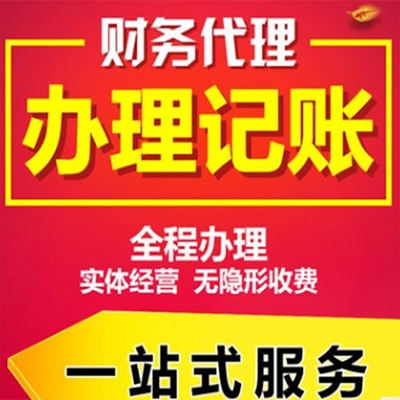 财务代理

办理记账

全程办理

实体经营 无隐形收费

一站式服务